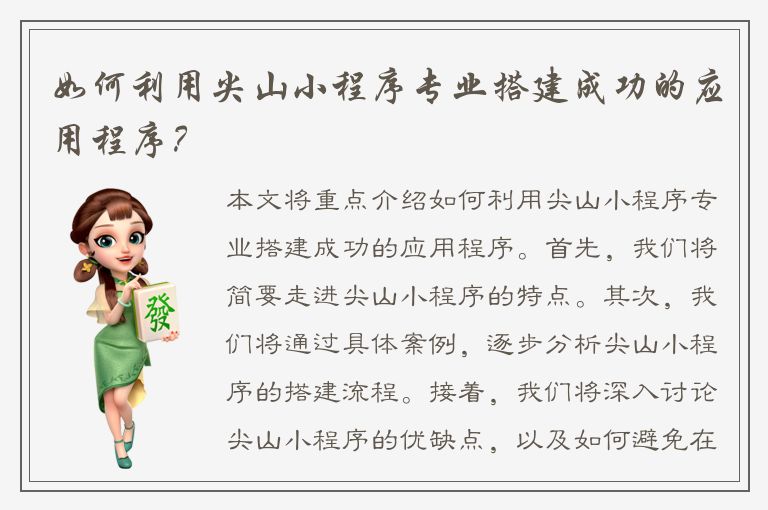 如何利用尖山小程序专业搭建成功的应用程序？

發

本文将重点介绍如何利用尖山小程序专业搭建成功的应用程序。首先，我们将简要走进尖山小程序的特点。其次，我们将通过具体案例，逐步分析尖山小程序的搭建流程。接着，我们将深入讨论尖山小程序的优缺点，以及如何避免在